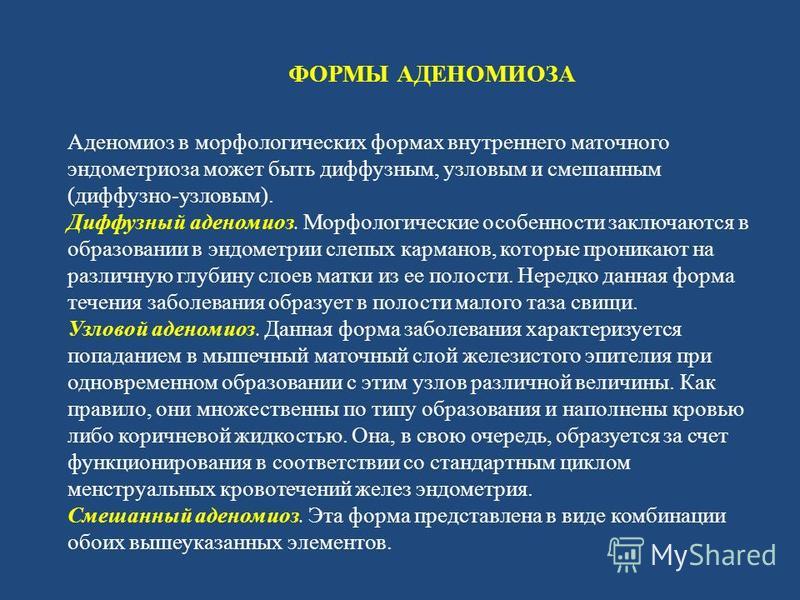 ФОРМЫ АДЕНОМИОЗА

Аденомиоз в морфологических формах внутреннего маточного эндометриоза может быть диффузным, узловым и смешанным (диффузно-узловым).
Диффузный аденомиоз. Морфологические особенности заключаются в образовании в эндометрии слепых карманов, которые проникают на различную глубину слоев матки из ее полости. Нередко данная форма течения заболевания образует в полости малого таза свищи.
Узловой аденомиоз. Данная форма заболевания характеризуется попаданием в мышечный маточный слой железистого эпителия при одновременном образовании с этим узлов различной величины. Как правило, они множественны по типу образования и наполнены кровью либо коричневой жидкостью. Она, в свою очередь, образуется за счет функционирования в соответствии со стандартным циклом менструальных кровотечений желез эндометрия.
Смешанный аденомиоз. Эта форма представлена в виде комбинации обоих вышеуказанных элементов.

MyShared